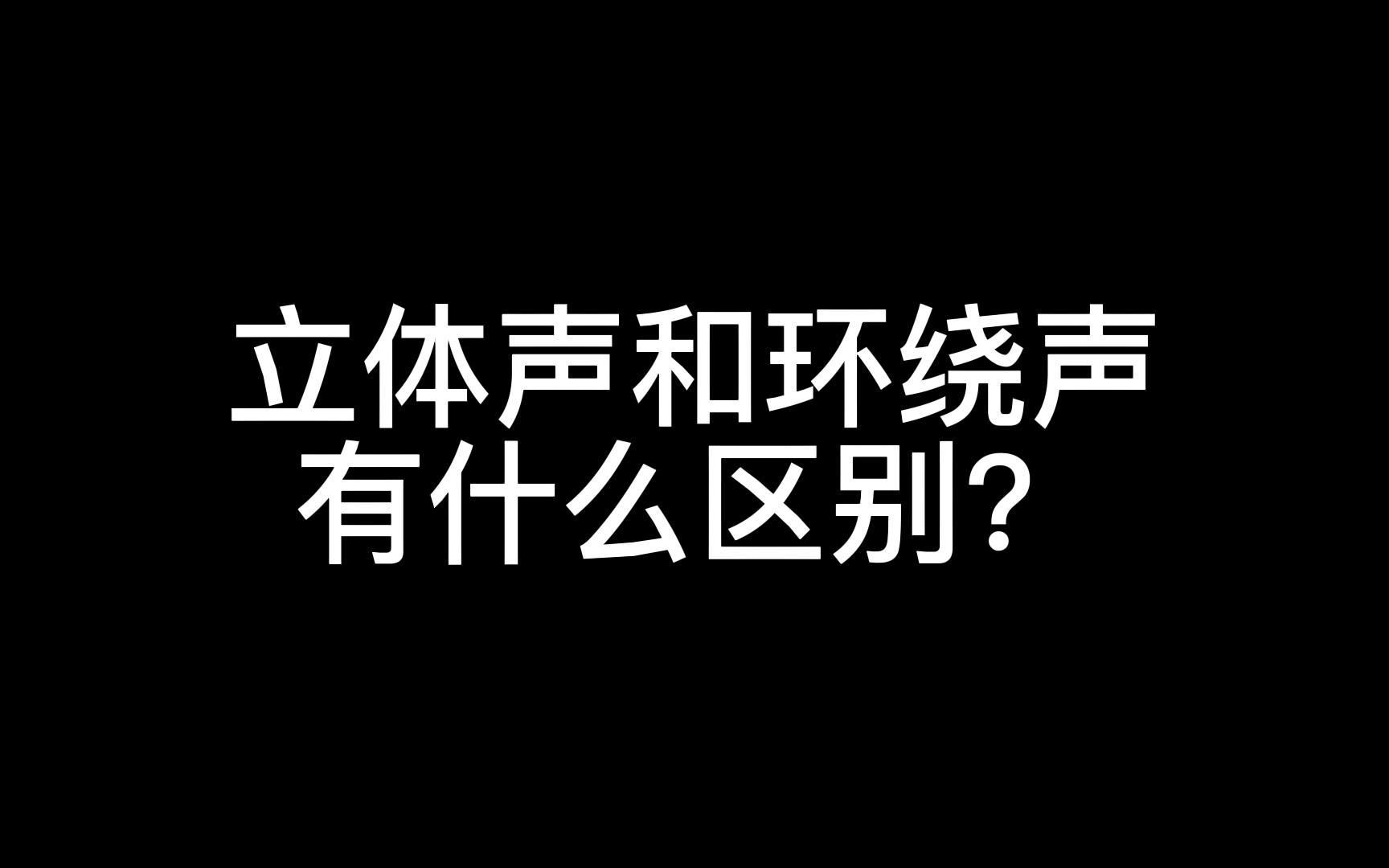 立体声和环绕声
有什么区别？